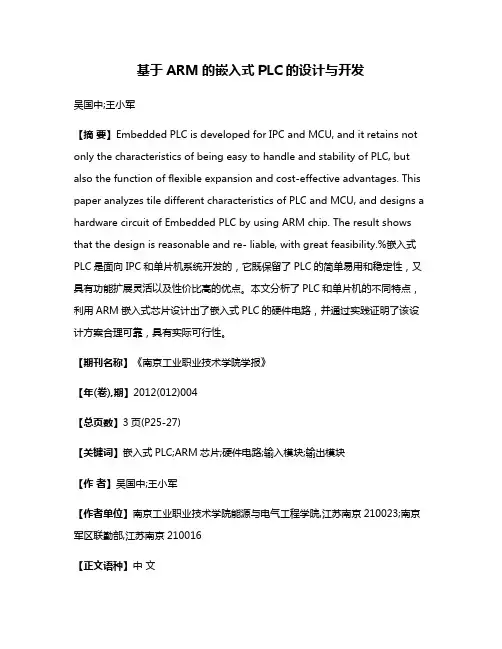 基于 ARM 的嵌入式 PLC 的设计与开发

吴国中;王小军

【摘 要】Embedded PLC is developed for IPC and MCU, and it retains not only the characteristics of being easy to handle and stability of PLC, but also the function of flexible expansion and cost-effective advantages. This paper analyzes tile different characteristics of PLC and MCU, and designs a hardware circuit of Embedded PLC by using ARM chip. The result shows that the design is reasonable and re- liable, with great feasibility.%嵌入式 PLC 是面向 IPC 和单片机系统开发的，它既保留了 PLC 的简单易用和稳定性，又具有功能扩展灵活以及性价比高的优点。本文分析了 PLC 和单片机的不同特点，利用 ARM 嵌入式芯片设计出了嵌入式 PLC 的硬件电路，并通过实践证明了该设计方案合理可靠，具有实际可行性。

【期刊名称】《南京工业职业技术学院学报》

【年(卷),期】2012(012)004

【总页数】3 页(P25-27)

【关键词】嵌入式 PLC;ARM 芯片;硬件电路;输入模块;输出模块

【作 者】吴国中;王小军

【作者单位】南京工业职业技术学院能源与电气工程学院,江苏南京 210023;南京军区联勤部,江苏南京 210016

【正文语种】中 文